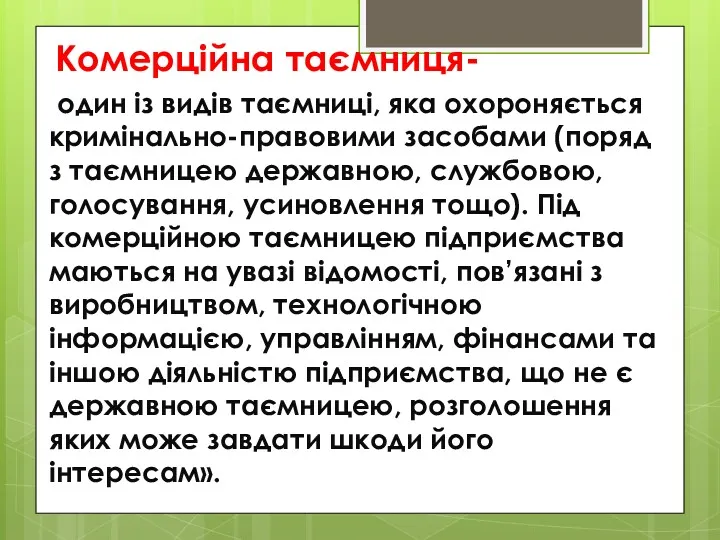 Комерційна таємниця-

один із видів таємниці, яка охороняється кримінально-правовими засобами (поряд з таємницею державною, службовою, голосування, усиновлення тощо). Під комерційною таємницею підприємства маються на увазі відомості, пов’язані з виробництвом, технологічною інформацією, управлінням, фінансами та іншою діяльністю підприємства, що не є державною таємницею, розголошення яких може завдати шкоди його інтересам».